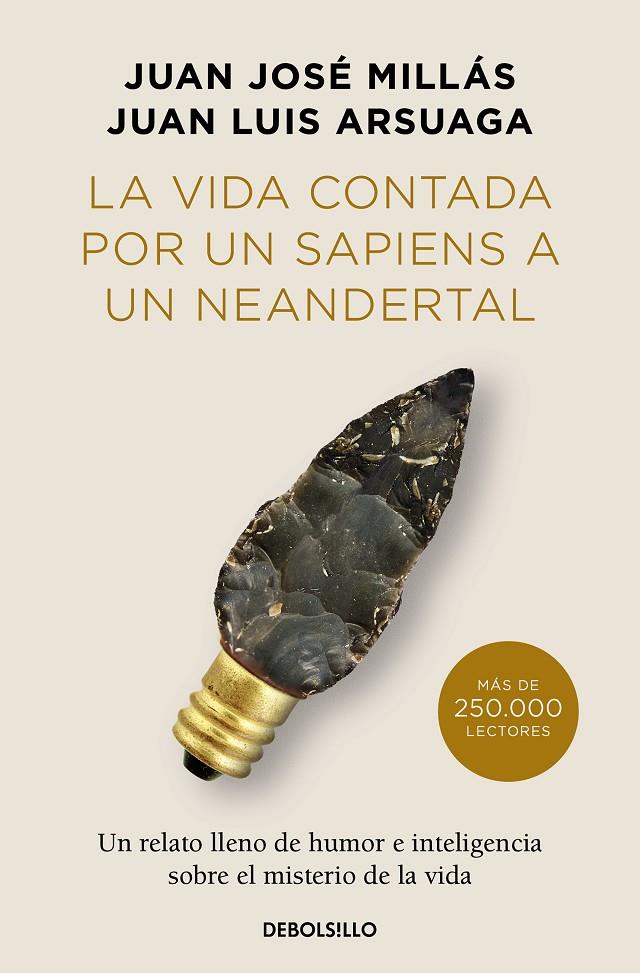 JUAN JOSÉ MILLÁS
JUAN LUIS ARSUAGA

LA VIDA CONTADA POR UN SAPIENS A UN NEANDERTAL

MÁS DE
250.000
LECTORES

Un relato lleno de humor e inteligencia sobre el misterio de la vida

DEBOLS!LLO